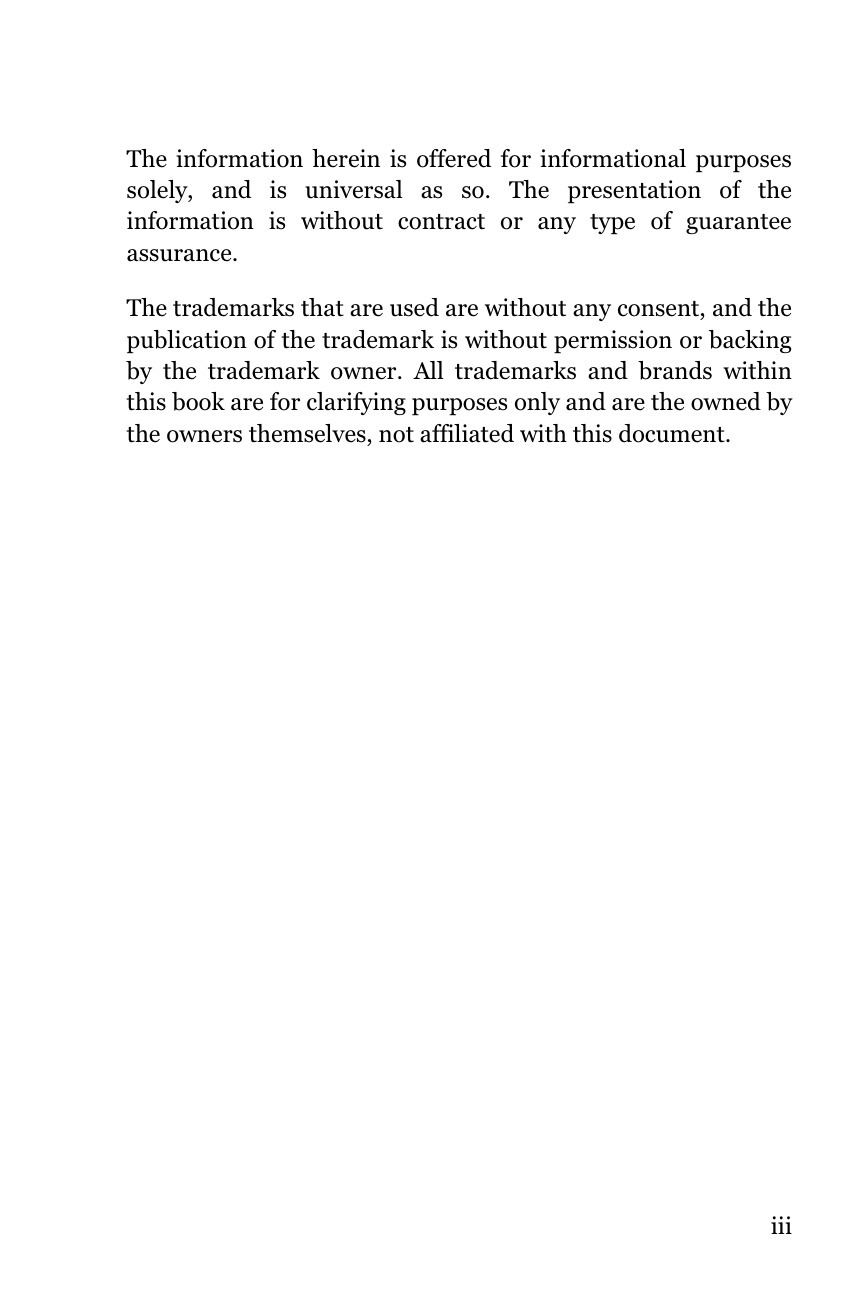 The information herein is offered for informational purposes solely, and is universal as so. The presentation of the information is without contract or any type of guarantee assurance.

The trademarks that are used are without any consent, and the publication of the trademark is without permission or backing by the trademark owner. All trademarks and brands within this book are for clarifying purposes only and are the owned by the owners themselves, not affiliated with this document.

iii